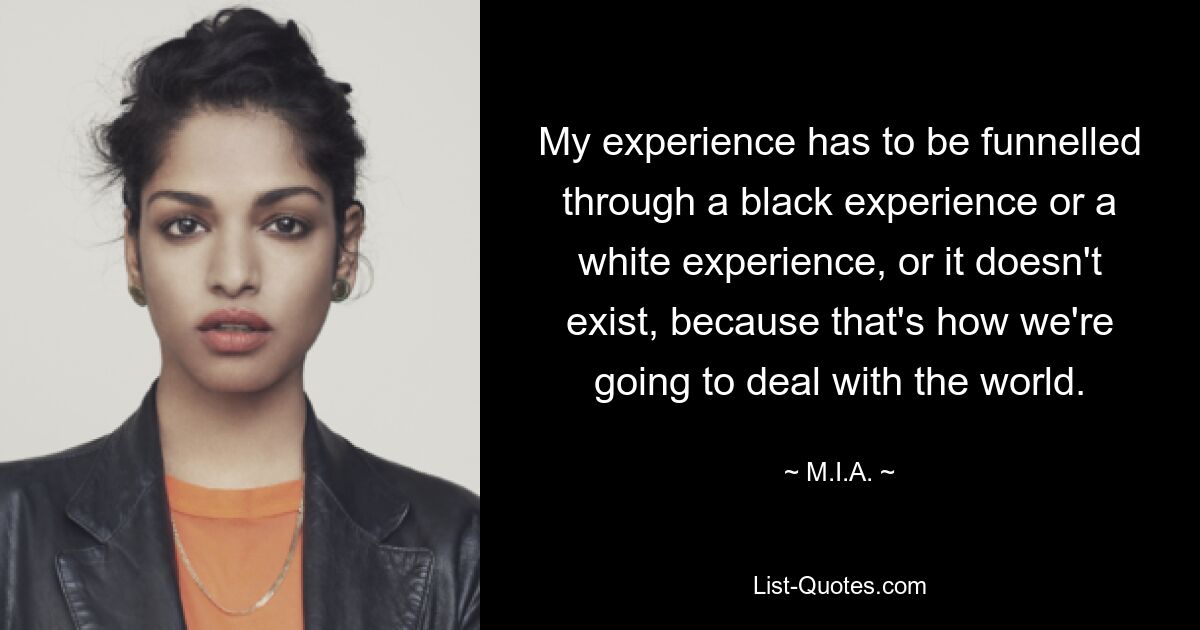 My experience has to be funnelled through a black experience or a white experience, or it doesn't exist, because that's how we're going to deal with the world.

~ M.I.A. ~

List-Quotes.com